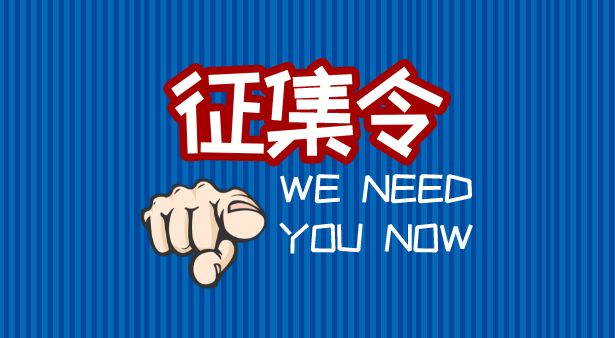 征集令

WE NEED
YOU NOW